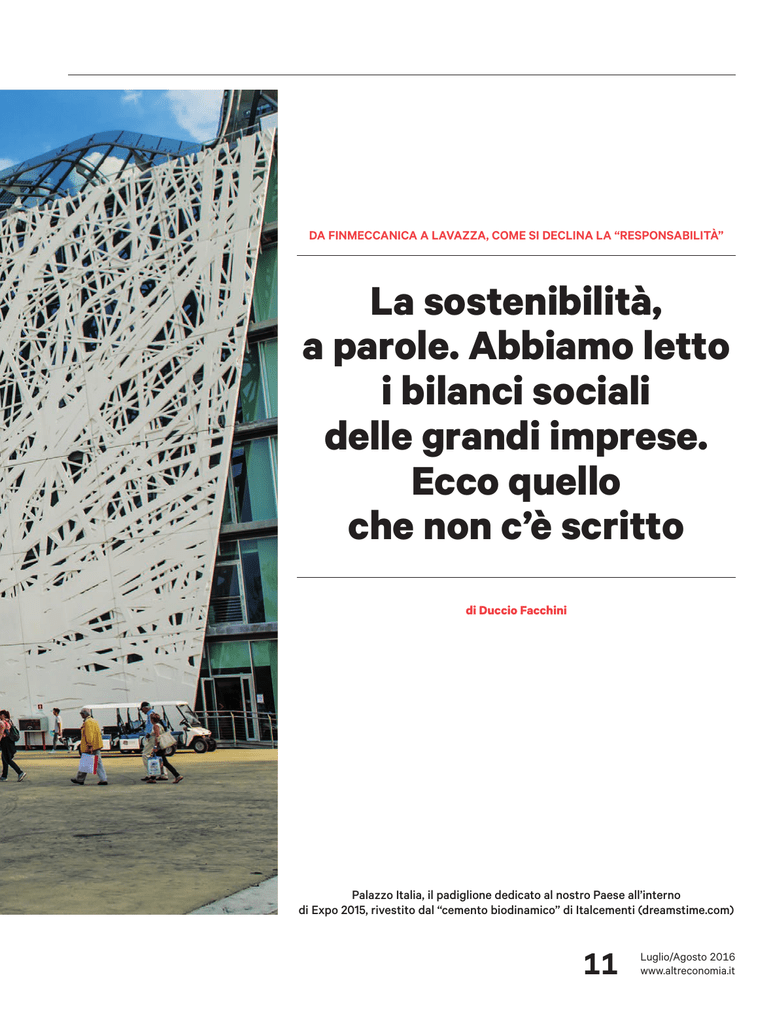 DA FINMECCANICA A LAVAZZA, COME SI DECLINA LA “RESPONSABILITÀ”

La sostenibilità, a parole. Abbiamo letto i bilanci sociali delle grandi imprese. Ecco quello che non c’è scritto

di Duccio Facchini

Palazzo Italia, il padiglione dedicato al nostro Paese all’interno di Expo 2015, rivestito dal “cemento biodinamico” di Italcementi (dreamstime.com)

11 Luglio/Agosto 2016
www.altreconomia.it